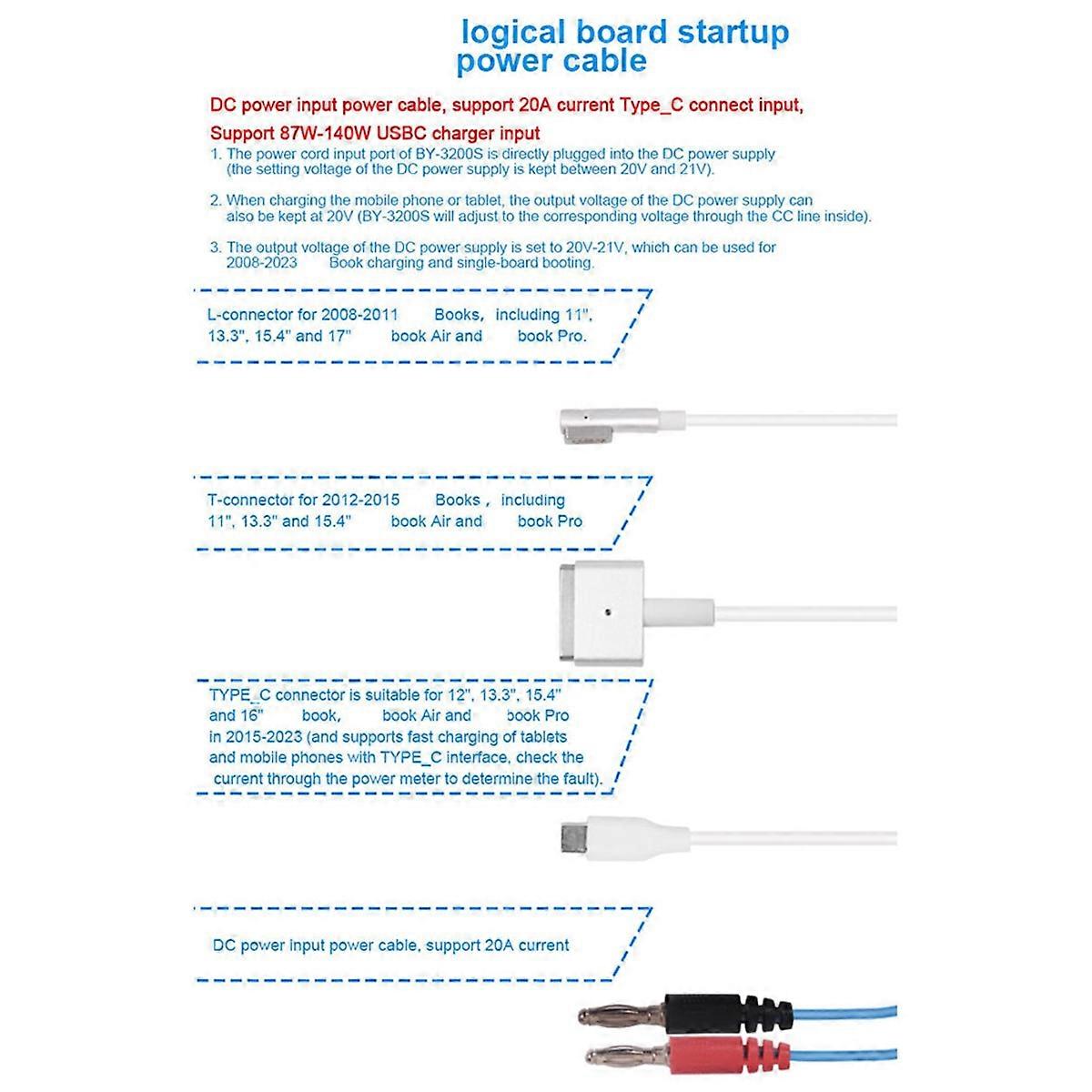 logical board startup power cable

DC power input power cable, support 20A current Type_C connect input, Support 87W-140W USBC charger input

1. The power cord input port of BY-3200S is directly plugged into the DC power supply (the setting voltage of the DC power supply is kept between 20V and 21V).

2. When charging the mobile phone or tablet, the output voltage of the DC power supply can also be kept at 20V (BY-3200S will adjust to the corresponding voltage through the CC line inside).

3. The output voltage of the DC power supply is set to 20V-21V, which can be used for 2008-2023 Book charging and single-board booting.

L-connector for 2008-2011 Books, including 11", 13.3", 15.4" and 17" book Air and book Pro.

T-connector for 2012-2015 Books , including 11", 13.3" and 15.4" book Air and book Pro

TYPE_C connector is suitable for 12", 13.3", 15.4" and 16" book, book Air and book Pro in 2015-2023 (and supports fast charging of tablets and mobile phones with TYPE_C interface, check the current through the power meter to determine the fault).

DC power input power cable, support 20A current